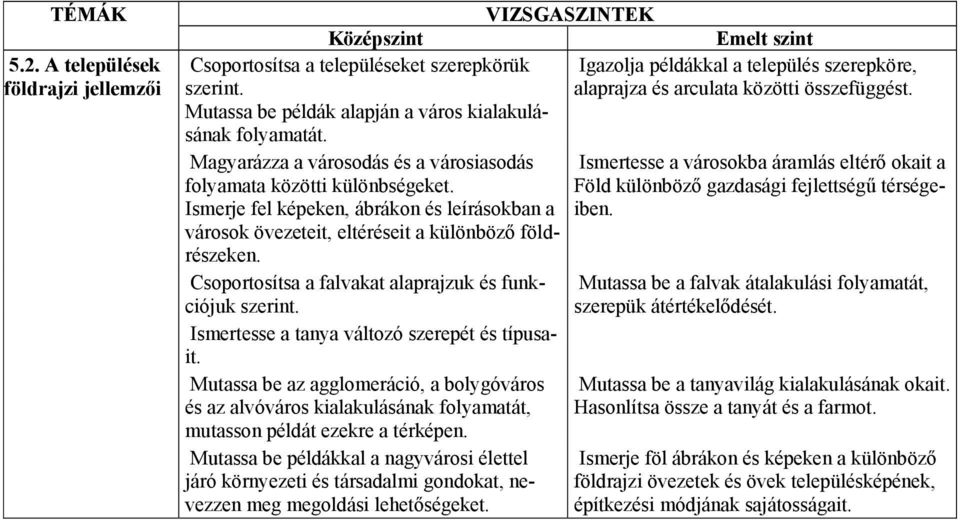 | TÉMÁK | VIZSGASZINTEK | |
|---|---|---|
| | Középszint | Emelt szint |
| 5.2. A települések földrajzi jellemzői | Csoportosítsa a településeket szerepkörük szerint. Mutassa be példák alapján a város kialakulásának folyamatát. | Igazolja példákkal a település szerepköre, alaprajza és arculata közötti összefüggést. |
| | Magyarázza a városodás és a városiasodás folyamata közötti különbségeket. Ismerje fel képeken, ábrákon és leírásokban a városok övezeteit, eltéréseit a különböző földrészeken. | Ismertesse a városokba áramlás eltérő okait a Föld különböző gazdasági fejlettségű térségeiben. |
| | Csoportosítsa a falvakat alaprajzuk és funkciójuk szerint. | Mutassa be a falvak átalakulási folyamatát, szerepük átértékelődését. |
| | Ismertesse a tanya változó szerepét és típusait. | |
| | Mutassa be az agglomeráció, a bolygóváros és az alvóváros kialakulásának folyamatát, mutasson példát ezekre a térképen. | Mutassa be a tanyavilág kialakulásának okait. Hasonlítsa össze a tanyát és a farmot. |
| | Mutassa be példákkal a nagyvárosi élettel járó környezeti és társadalmi gondokat, nevezzen meg megoldási lehetőségeket. | Ismerje föl ábrákon és képeken a különböző földrajzi övezetek és övek településképének, építkezési módjának sajátosságait. |